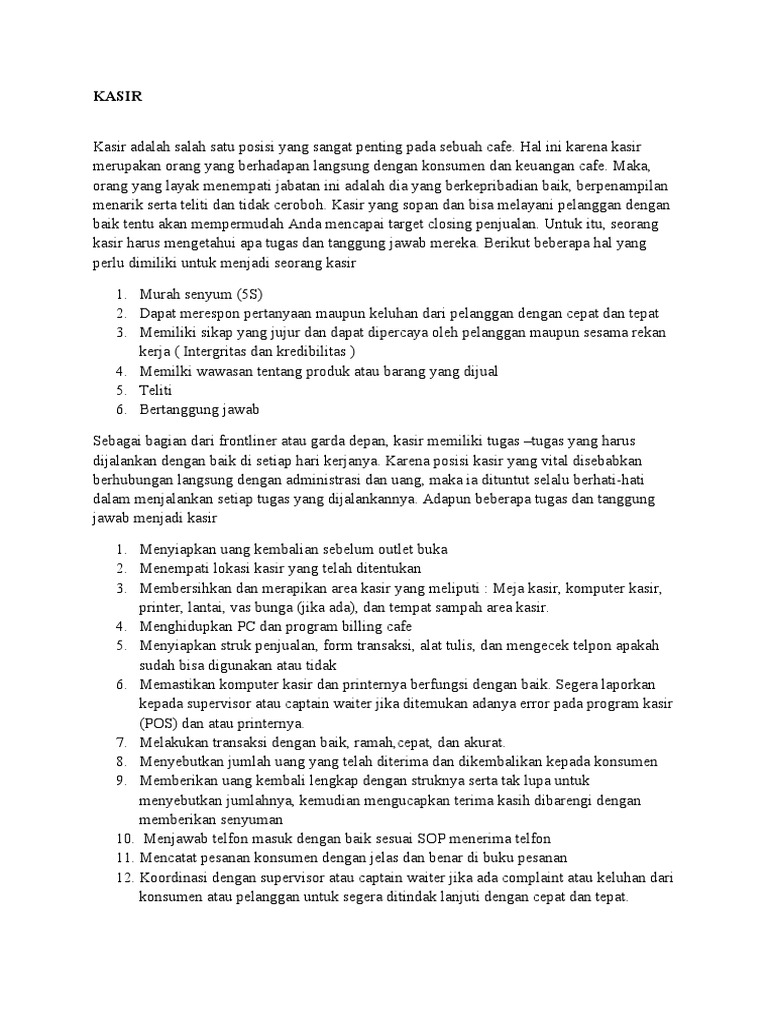 KASIR

Kasir adalah salah satu posisi yang sangat penting pada sebuah cafe. Hal ini karena kasir merupakan orang yang berhadapan langsung dengan konsumen dan keuangan cafe. Maka, orang yang layak menempati jabatan ini adalah dia yang berkepribadian baik, berpenampilan menarik serta teliti dan tidak ceroboh. Kasir yang sopan dan bisa melayani pelanggan dengan baik tentu akan mempermudah Anda mencapai target closing penjualan. Untuk itu, seorang kasir harus mengetahui apa tugas dan tanggung jawab mereka. Berikut beberapa hal yang perlu dimiliki untuk menjadi seorang kasir

1. Murah senyum (5S)
2. Dapat merespon pertanyaan maupun keluhan dari pelanggan dengan cepat dan tepat
3. Memiliki sikap yang jujur dan dapat dipercaya oleh pelanggan maupun sesama rekan kerja ( Intergritas dan kredibilitas )
4. Memilki wawasan tentang produk atau barang yang dijual
5. Teliti
6. Bertanggung jawab

Sebagai bagian dari frontliner atau garda depan, kasir memiliki tugas –tugas yang harus dijalankan dengan baik di setiap hari kerjanya. Karena posisi kasir yang vital disebabkan berhubungan langsung dengan administrasi dan uang, maka ia dituntut selalu berhati-hati dalam menjalankan setiap tugas yang dijalankannya. Adapun beberapa tugas dan tanggung jawab menjadi kasir

1. Menyiapkan uang kembalian sebelum outlet buka
2. Menempati lokasi kasir yang telah ditentukan
3. Membersihkan dan merapikan area kasir yang meliputi : Meja kasir, komputer kasir, printer, lantai, vas bunga (jika ada), dan tempat sampah area kasir.
4. Menghidupkan PC dan program billing cafe
5. Menyiapkan struk penjualan, form transaksi, alat tulis, dan mengecek telpon apakah sudah bisa digunakan atau tidak
6. Memastikan komputer kasir dan printernya berfungsi dengan baik. Segera laporkan kepada supervisor atau captain waiter jika ditemukan adanya error pada program kasir (POS) dan atau printernya.
7. Melakukan transaksi dengan baik, ramah,cepat, dan akurat.
8. Menyebutkan jumlah uang yang telah diterima dan dikembalikan kepada konsumen
9. Memberikan uang kembali lengkap dengan struknya serta tak lupa untuk menyebutkan jumlahnya, kemudian mengucapkan terima kasih dibarengi dengan memberikan senyuman
10. Menjawab telfon masuk dengan baik sesuai SOP menerima telfon
11. Mencatat pesanan konsumen dengan jelas dan benar di buku pesanan
12. Koordinasi dengan supervisor atau captain waiter jika ada complaint atau keluhan dari konsumen atau pelanggan untuk segera ditindak lanjuti dengan cepat dan tepat.